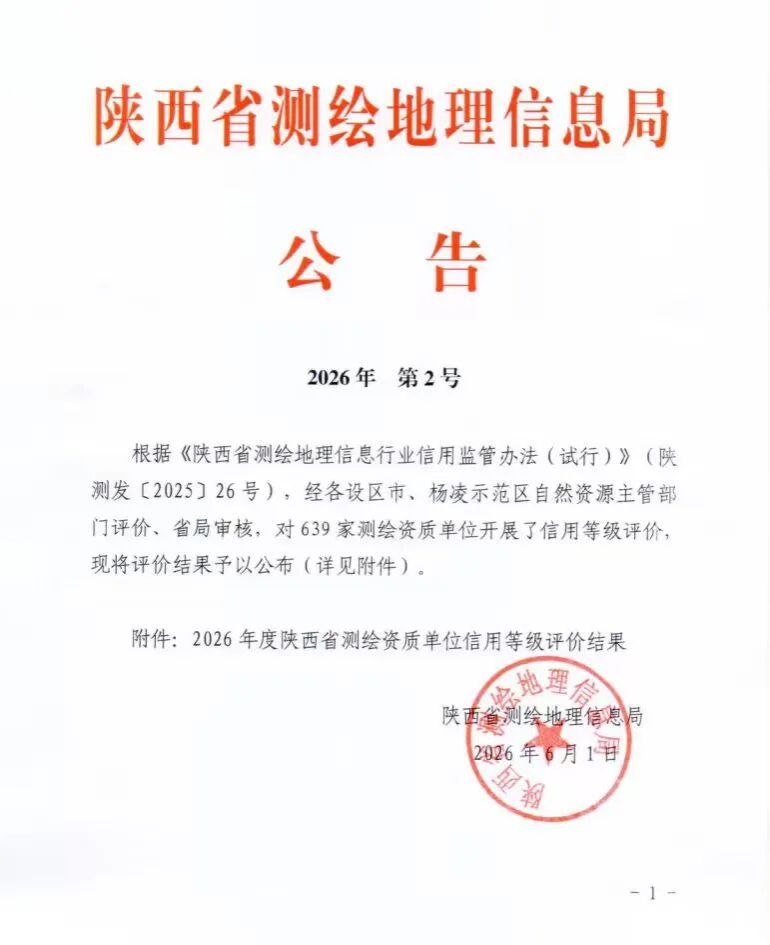 陕西省测绘地理信息局

公　告

2026年　第2号

根据《陕西省测绘地理信息行业信用监管办法（试行）》（陕测发〔2025〕26号），经各设区市、杨凌示范区自然资源主管部门评价、省局审核，对639家测绘资质单位开展了信用等级评价，现将评价结果予以公布（详见附件）。

附件：2026年度陕西省测绘资质单位信用等级评价结果

陕西省测绘地理信息局
2026年6月1日

陕西省测绘地理信息局

－1－